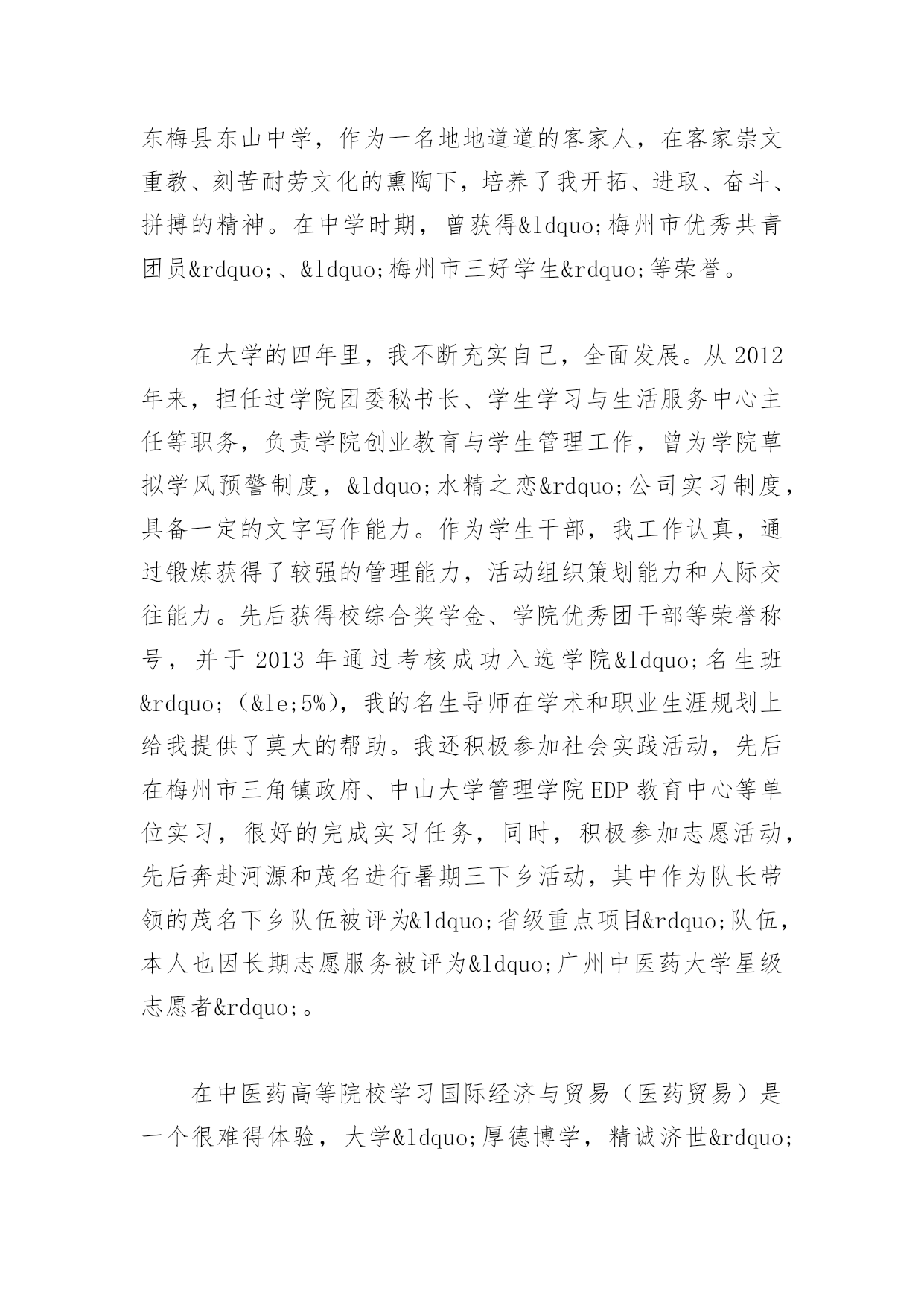 东梅县东山中学，作为一名地地道道的客家人，在客家崇文重教、刻苦耐劳文化的熏陶下，培养了我开拓、进取、奋斗、拼搏的精神。在中学时期，曾获得&ldquo;梅州市优秀共青团员&rdquo;、&ldquo;梅州市三好学生&rdquo;等荣誉。

在大学的四年里，我不断充实自己，全面发展。从2012年来，担任过学院团委秘书长、学生学习与生活服务中心主任等职务，负责学院创业教育与学生管理工作，曾为学院草拟学风预警制度，&ldquo;水精之恋&rdquo;公司实习制度，具备一定的文字写作能力。作为学生干部，我工作认真，通过锻炼获得了较强的管理能力，活动组织策划能力和人际交往能力。先后获得校综合奖学金、学院优秀团干部等荣誉称号，并于2013年通过考核成功入选学院&ldquo;名生班&rdquo;（&le;5%），我的名生导师在学术和职业生涯规划上给我提供了莫大的帮助。我还积极参加社会实践活动，先后在梅州市三角镇政府、中山大学管理学院EDP教育中心等单位实习，很好的完成实习任务，同时，积极参加志愿活动，先后奔赴河源和茂名进行暑期三下乡活动，其中作为队长带领的茂名下乡队伍被评为&ldquo;省级重点项目&rdquo;队伍，本人也因长期志愿服务被评为&ldquo;广州中医药大学星级志愿者&rdquo;。

在中医药高等院校学习国际经济与贸易（医药贸易）是一个很难得体验，大学&ldquo;厚德博学，精诚济世&rdquo;